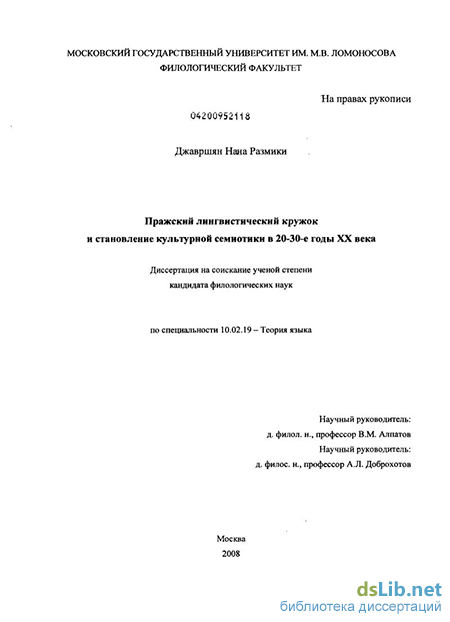 МОСКОВСКИЙ ГОСУДАРСТВЕННЫЙ УНИВЕРСИТЕТ ИМ. М.В. ЛОМОНОСОВА
ФИЛОЛОГИЧЕСКИЙ ФАКУЛЬТЕТ

На правах рукописи

04200952118

Джавршян Нана Размики

Пражский лингвистический кружок
и становление культурной семиотики в 20-30-е годы XX века

Диссертация на соискание ученой степени
кандидата филологических наук

по специальности 10.02.19 – Теория языка

Научный руководитель:
д. филол. н., профессор В.М. Алпатов
Научный руководитель:
д. филос. н., профессор А.Л. Доброхотов

Москва
2008

dsLib.net
библиотека диссертаций